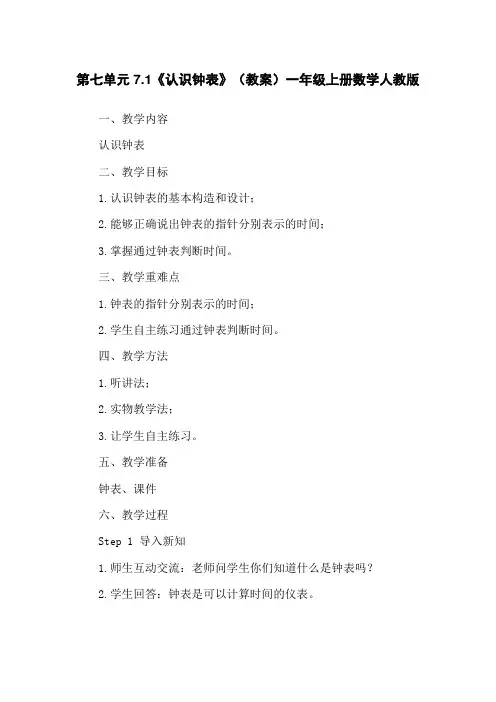 第七单元 7.1《认识钟表》（教案）一年级上册数学人教版

一、教学内容

认识钟表

二、教学目标

1.认识钟表的基本构造和设计；

2.能够正确说出钟表的指针分别表示的时间；

3.掌握通过钟表判断时间。

三、教学重难点

1.钟表的指针分别表示的时间；

2.学生自主练习通过钟表判断时间。

四、教学方法

1.听讲法；

2.实物教学法；

3.让学生自主练习。

五、教学准备

钟表、课件

六、教学过程

Step 1 导入新知

1.师生互动交流：老师问学生你们知道什么是钟表吗？

2.学生回答：钟表是可以计算时间的仪表。